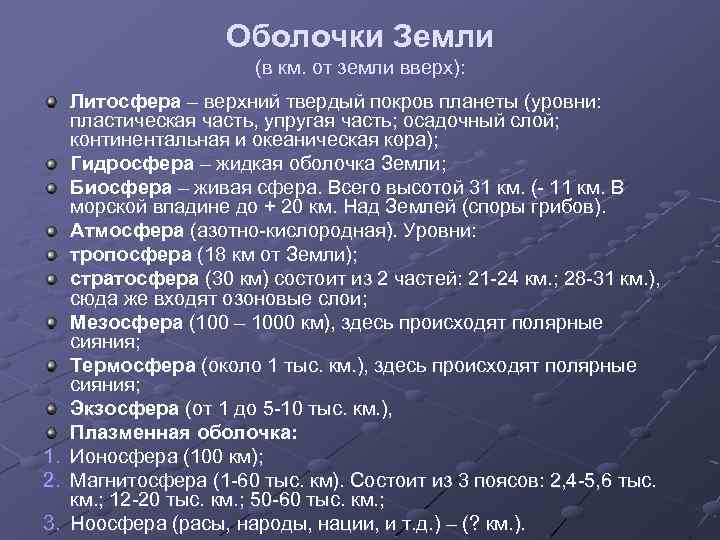 Оболочки Земли
(в км. от земли вверх):

Литосфера – верхний твердый покров планеты (уровни: пластическая часть, упругая часть; осадочный слой; континентальная и океаническая кора);
Гидросфера – жидкая оболочка Земли;
Биосфера – живая сфера. Всего высотой 31 км. (- 11 км. В морской впадине до + 20 км. Над Землей (споры грибов).
Атмосфера (азотно-кислородная). Уровни:
тропосфера (18 км от Земли);
стратосфера (30 км) состоит из 2 частей: 21-24 км.; 28-31 км.), сюда же входят озоновые слои;
Мезосфера (100 – 1000 км), здесь происходят полярные сияния;
Термосфера (около 1 тыс. км.), здесь происходят полярные сияния;
Экзосфера (от 1 до 5-10 тыс. км.),
Плазменная оболочка:
1. Ионосфера (100 км);
2. Магнитосфера (1-60 тыс. км). Состоит из 3 поясов: 2,4-5,6 тыс. км.; 12-20 тыс. км.; 50-60 тыс. км.;
3. Ноосфера (расы, народы, нации, и т.д.) – (? км.).